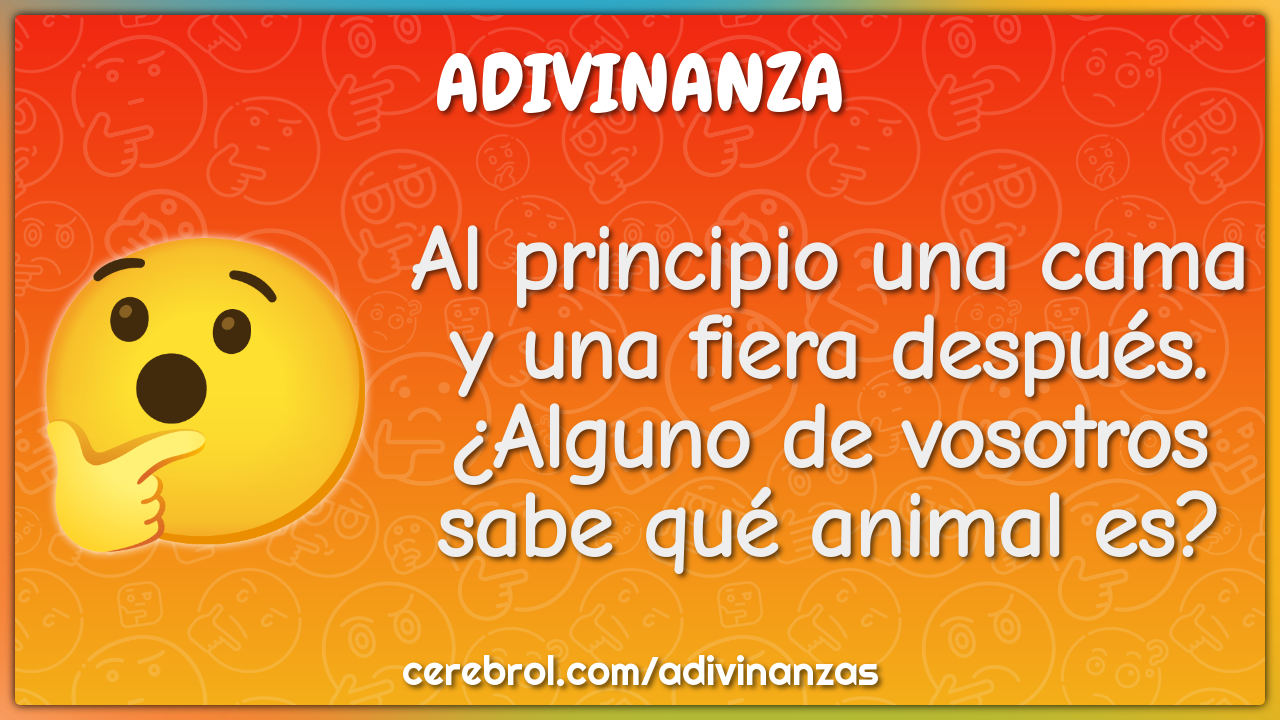 ADIVINANZA

Al principio una cama y una fiera después. ¿Alguno de vosotros sabe qué animal es?

cerebrol.com/adivinanzas